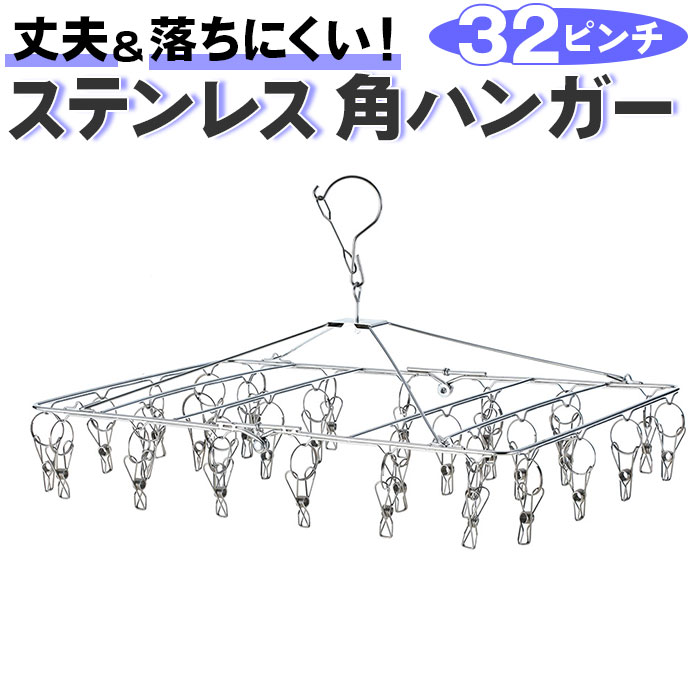 丈夫＆落ちにくい！ 32ピンチ

ステンレス 角ハンガー